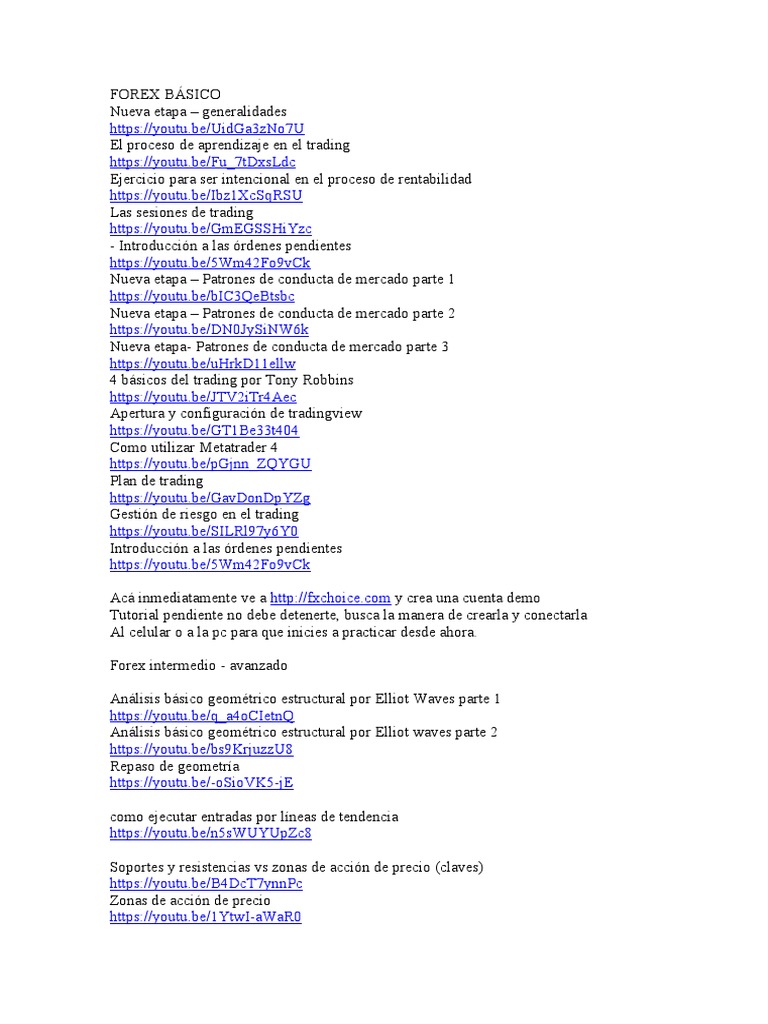 FOREX BÁSICO
Nueva etapa – generalidades
https://youtu.be/UidGa3zNo7U
El proceso de aprendizaje en el trading
https://youtu.be/Fu_7tDxsLdc
Ejercicio para ser intencional en el proceso de rentabilidad
https://youtu.be/Ibz1XcSqRSU
Las sesiones de trading
https://youtu.be/GmEGSSHiYzc
- Introducción a las órdenes pendientes
https://youtu.be/5Wm42Fo9vCk
Nueva etapa – Patrones de conducta de mercado parte 1
https://youtu.be/bIC3QeBtsbc
Nueva etapa – Patrones de conducta de mercado parte 2
https://youtu.be/DN0JySiNW6k
Nueva etapa- Patrones de conducta de mercado parte 3
https://youtu.be/uHrkD11ellw
4 básicos del trading por Tony Robbins
https://youtu.be/JTV2iTr4Aec
Apertura y configuración de tradingview
https://youtu.be/GT1Be33t404
Como utilizar Metatrader 4
https://youtu.be/pGjnn_ZQYGU
Plan de trading
https://youtu.be/GavDonDpYZg
Gestión de riesgo en el trading
https://youtu.be/SILRl97y6Y0
Introducción a las órdenes pendientes
https://youtu.be/5Wm42Fo9vCk

Acá inmediatamente ve a http://fxchoice.com y crea una cuenta demo
Tutorial pendiente no debe detenerte, busca la manera de crearla y conectarla
Al celular o a la pc para que inicies a practicar desde ahora.

Forex intermedio - avanzado

Análisis básico geométrico estructural por Elliot Waves parte 1
https://youtu.be/q_a4oCIetnQ
Análisis básico geométrico estructural por Elliot waves parte 2
https://youtu.be/bs9KrjuzzU8
Repaso de geometría
https://youtu.be/-oSioVK5-jE

como ejecutar entradas por líneas de tendencia
https://youtu.be/n5sWUYUpZc8

Soportes y resistencias vs zonas de acción de precio (claves)
https://youtu.be/B4DcT7ynnPc
Zonas de acción de precio
https://youtu.be/1YtwI-aWaR0